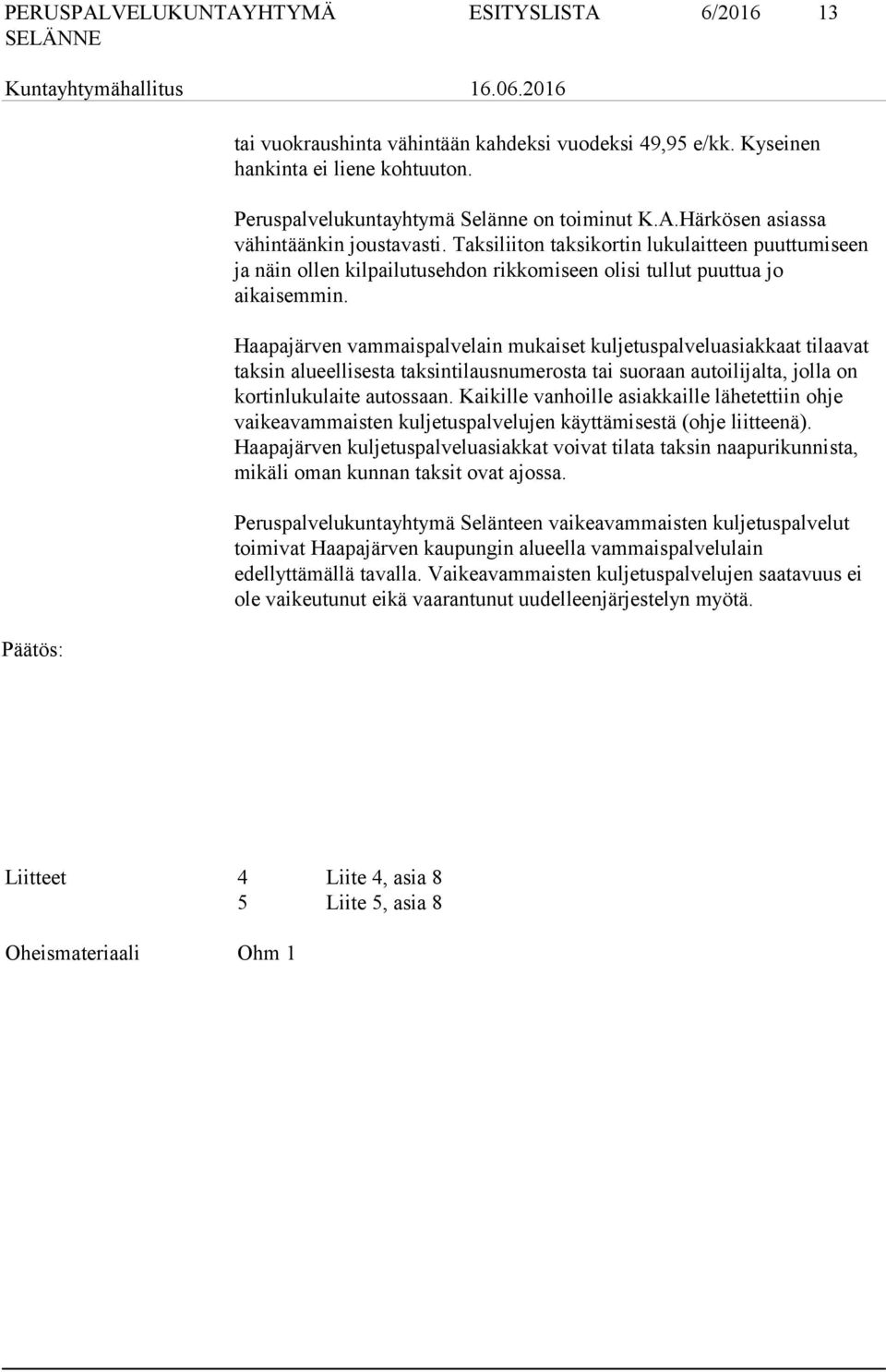 PERUSPALVELUKUNTAYHTYMÄ SELÄNNE ESITYSLISTA 6/2016 13

Kuntayhtymähallitus 16.06.2016

tai vuokraushinta vähintään kahdeksi vuodeksi 49,95 e/kk. Kyseinen hankinta ei liene kohtuuton.

Peruspalvelukuntayhtymä Selänne on toiminut K.A.Härkösen asiassa vähintäänkin joustavasti. Taksiliiton taksikortin lukulaitteen puuttumiseen ja näin ollen kilpailutusehdon rikkomiseen olisi tullut puuttua jo aikaisemmin.

Haapajärven vammaispalvelain mukaiset kuljetuspalveluasiakkaat tilaavat taksin alueellisesta taksintilausnumerosta tai suoraan autoilijalta, jolla on kortinlukulaite autossaan. Kaikille vanhoille asiakkaille lähetettiin ohje vaikeavammaisten kuljetuspalvelujen käyttämisestä (ohje liitteenä). Haapajärven kuljetuspalveluasiakkat voivat tilata taksin naapurikunnista, mikäli oman kunnan taksit ovat ajossa.

Peruspalvelukuntayhtymä Selänteen vaikeavammaisten kuljetuspalvelut toimivat Haapajärven kaupungin alueella vammaispalvelulain edellyttämällä tavalla. Vaikeavammaisten kuljetuspalvelujen saatavuus ei ole vaikeutunut eikä vaarantunut uudelleenjärjestelyn myötä.

Päätös:

Liitteet 4 Liite 4, asia 8
5 Liite 5, asia 8

Oheismateriaali Ohm 1